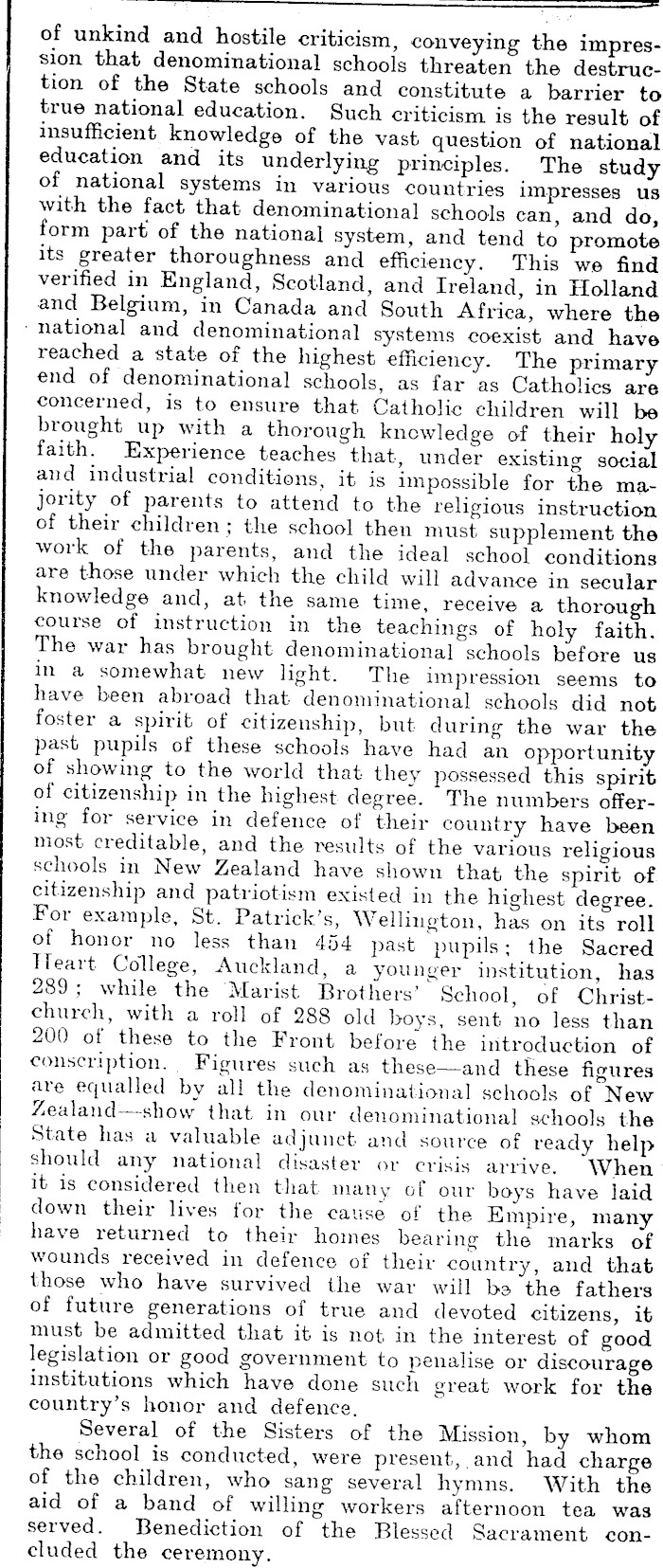 of unkind and hostile criticism, conveying the impression that denominational schools threaten the destruction of the State schools and constitute a barrier to true national education. Such criticism is the result of insufficient knowledge of the vast question of national education and its underlying principles. The study of national systems in various countries impresses us with the fact that denominational schools can, and do, form part of the national system, and tend to promote its greater thoroughness and efficiency. This we find verified in England, Scotland, and Ireland, in Holland and Belgium, in Canada and South Africa, where the national and denominational systems coexist and have reached a state of the highest efficiency. The primary end of denominational schools, as far as Catholics are concerned, is to ensure that Catholic children will be brought up with a thorough knowledge of their holy faith. Experience teaches that, under existing social and industrial conditions, it is impossible for the majority of parents to attend to the religious instruction of their children; the school then must supplement the work of the parents, and the ideal school conditions are those under which the child will advance in secular knowledge and, at the same time, receive a thorough course of instruction in the teachings of holy faith. The war has brought denominational schools before us in a somewhat new light. The impression seems to have been abroad that denominational schools did not foster a spirit of citizenship, but during the war the past pupils of these schools have had an opportunity of showing to the world that they possessed this spirit of citizenship in the highest degree. The numbers offering for service in defence of their country have been most creditable, and the results of the various religious schools in New Zealand have shown that the spirit of citizenship and patriotism existed in the highest degree. For example, St. Patrick's, Wellington, has on its roll of honor no less than 454 past pupils; the Sacred Heart College, Auckland, a younger institution, has 289; while the Marist Brothers' School, of Christchurch, with a roll of 288 old boys, sent no less than 200 of these to the Front before the introduction of conscription. Figures such as these—and these figures are equalled by all the denominational schools of New Zealand—show that in our denominational schools the State has a valuable adjunct and source of ready help should any national disaster or crisis arrive. When it is considered then that many of our boys have laid down their lives for the cause of the Empire, many have returned to their homes bearing the marks of wounds received in defence of their country, and that those who have survived the war will be the fathers of future generations of true and devoted citizens, it must be admitted that it is not in the interest of good legislation or good government to penalise or discourage institutions which have done such great work for the country's honor and defence.

Several of the Sisters of the Mission, by whom the school is conducted, were present, and had charge of the children, who sang several hymns. With the aid of a band of willing workers afternoon tea was served. Benediction of the Blessed Sacrament concluded the ceremony.